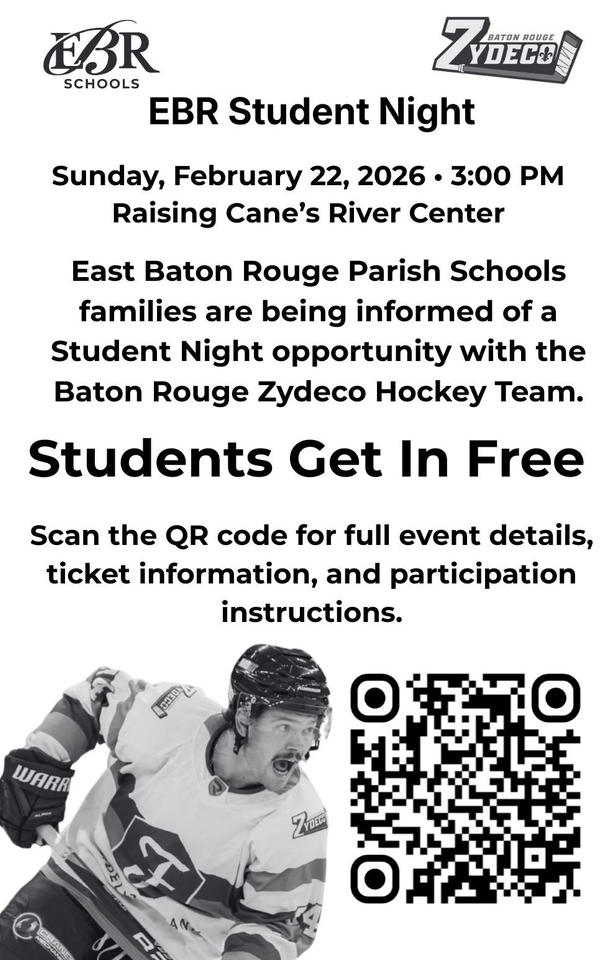 EBR SCHOOLS

BATON ROUGE ZYDECO

EBR Student Night

Sunday, February 22, 2026 • 3:00 PM
Raising Cane's River Center

East Baton Rouge Parish Schools families are being informed of a Student Night opportunity with the Baton Rouge Zydeco Hockey Team.

Students Get In Free

Scan the QR code for full event details, ticket information, and participation instructions.

WARR

ZYDECO